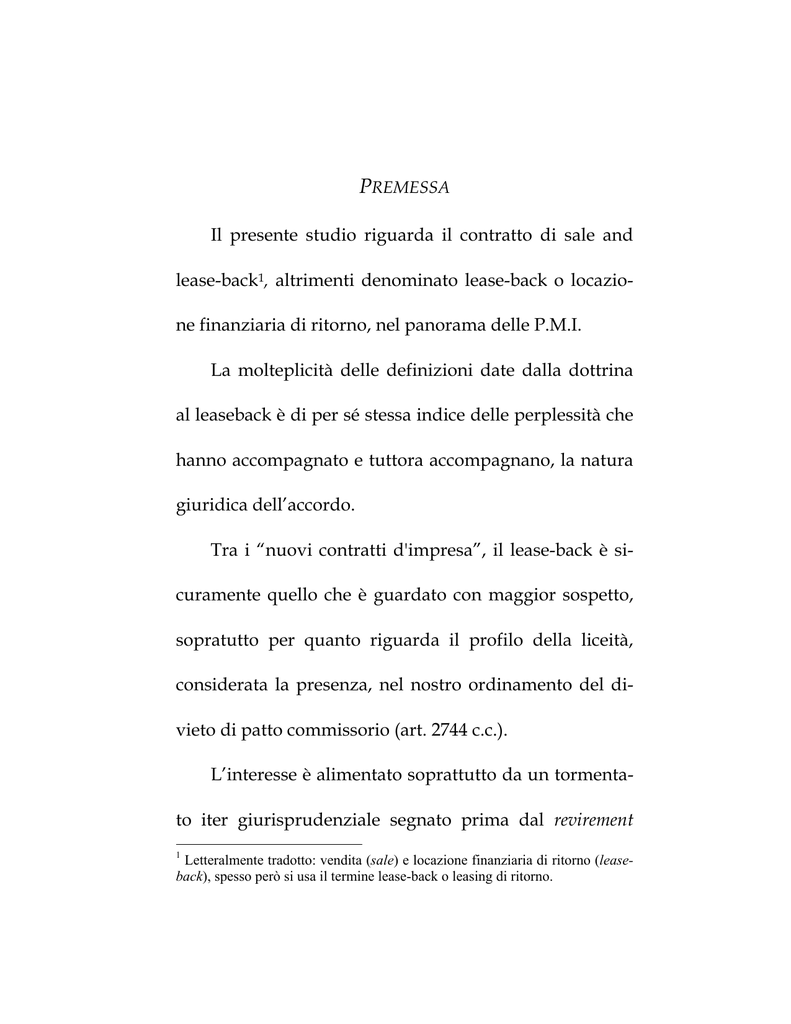 PREMESSA

Il presente studio riguarda il contratto di sale and lease-back$^1$, altrimenti denominato lease-back o locazione finanziaria di ritorno, nel panorama delle P.M.I.

La molteplicità delle definizioni date dalla dottrina al leaseback è di per sé stessa indice delle perplessità che hanno accompagnato e tuttora accompagnano, la natura giuridica dell'accordo.

Tra i "nuovi contratti d'impresa", il lease-back è sicuramente quello che è guardato con maggior sospetto, sopratutto per quanto riguarda il profilo della liceità, considerata la presenza, nel nostro ordinamento del divieto di patto commissorio (art. 2744 c.c.).

L'interesse è alimentato soprattutto da un tormentato iter giurisprudenziale segnato prima dal revirement

$^1$ Letteralmente tradotto: vendita (sale) e locazione finanziaria di ritorno (lease-back), spesso però si usa il termine lease-back o leasing di ritorno.